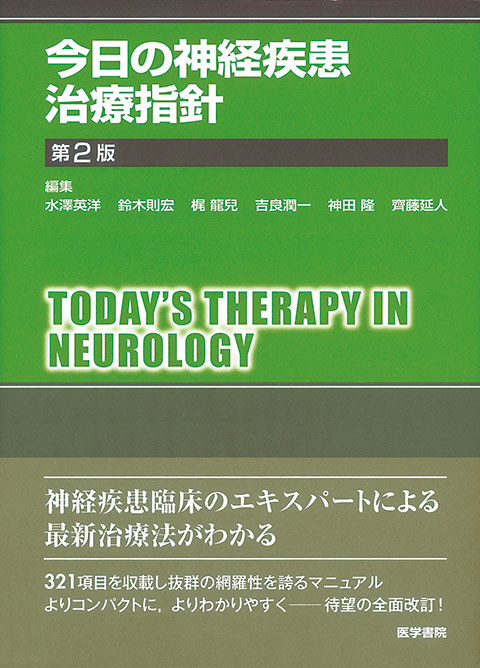 今日の神経疾患
治療指針

第2版

編集
水澤英洋　鈴木則宏　梶 龍兒　吉良潤一　神田 隆　齊藤延人

TODAY'S THERAPY IN NEUROLOGY

神経疾患臨床のエキスパートによる
最新治療法がわかる

321項目を収載し抜群の網羅性を誇るマニュアル
よりコンパクトに，よりわかりやすく――待望の全面改訂！

医学書院